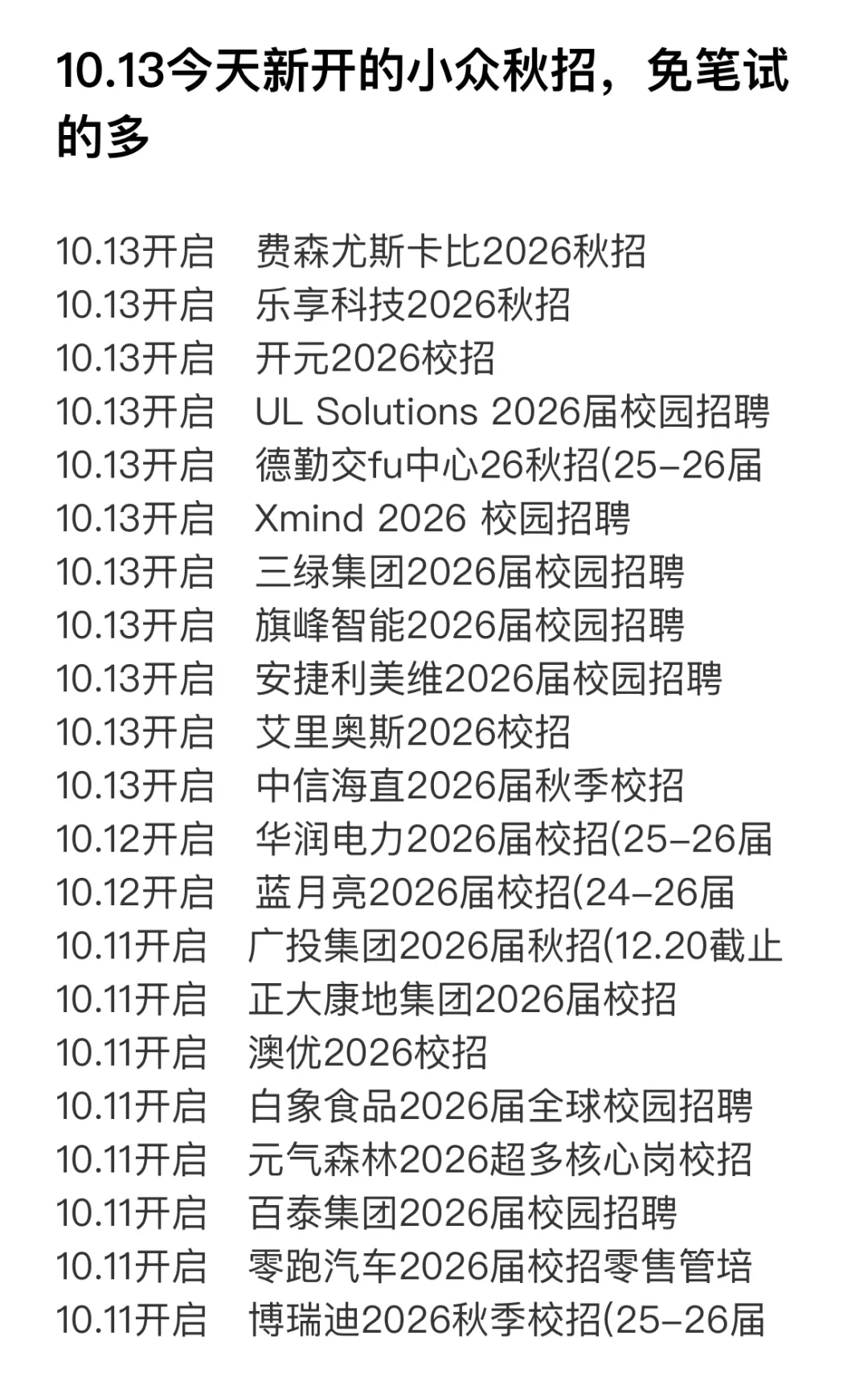 10.13今天新开的小众秋招，免笔试的多

10.13开启 费森尤斯卡比2026秋招
10.13开启 乐享科技2026秋招
10.13开启 开元2026校招
10.13开启 UL Solutions 2026届校园招聘
10.13开启 德勤交fu中心26秋招(25-26届
10.13开启 Xmind 2026 校园招聘
10.13开启 三绿集团2026届校园招聘
10.13开启 旗峰智能2026届校园招聘
10.13开启 安捷利美维2026届校园招聘
10.13开启 艾里奥斯2026校招
10.13开启 中信海直2026届秋季校招
10.12开启 华润电力2026届校招(25-26届
10.12开启 蓝月亮2026届校招(24-26届
10.11开启 广投集团2026届秋招(12.20截止
10.11开启 正大康地集团2026届校招
10.11开启 澳优2026校招
10.11开启 白象食品2026届全球校园招聘
10.11开启 元气森林2026超多核心岗校招
10.11开启 百泰集团2026届校园招聘
10.11开启 零跑汽车2026届校招零售管培
10.11开启 博瑞迪2026秋季校招(25-26届